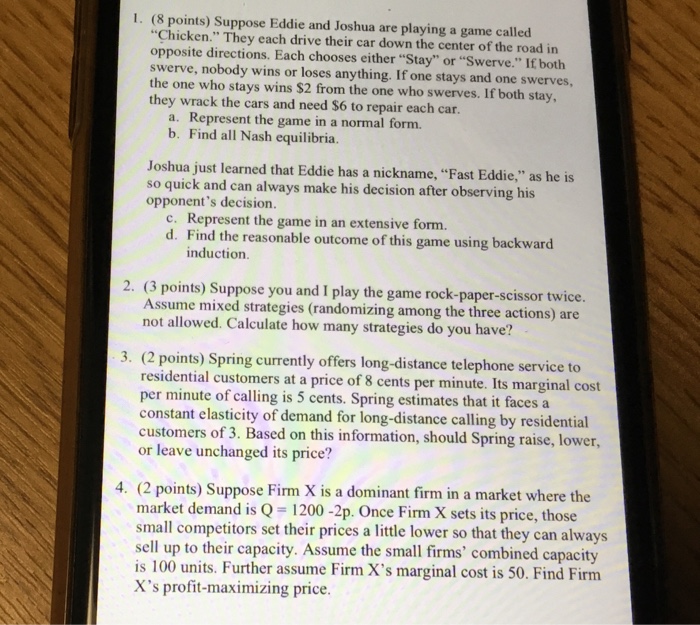 1. (8 points) Suppose Eddie and Joshua are playing a game called "Chicken." They each drive their car down the center of the road in opposite directions. Each chooses either "Stay" or "Swerve." If both swerve, nobody wins or loses anything. If one stays and one swerves, the one who stays wins \$2 from the one who swerves. If both stay, they wrack the cars and need \$6 to repair each car.
a. Represent the game in a normal form.
b. Find all Nash equilibria.

Joshua just learned that Eddie has a nickname, "Fast Eddie," as he is so quick and can always make his decision after observing his opponent's decision.
c. Represent the game in an extensive form.
d. Find the reasonable outcome of this game using backward induction.

2. (3 points) Suppose you and I play the game rock-paper-scissor twice. Assume mixed strategies (randomizing among the three actions) are not allowed. Calculate how many strategies do you have?

3. (2 points) Spring currently offers long-distance telephone service to residential customers at a price of 8 cents per minute. Its marginal cost per minute of calling is 5 cents. Spring estimates that it faces a constant elasticity of demand for long-distance calling by residential customers of 3. Based on this information, should Spring raise, lower, or leave unchanged its price?

4. (2 points) Suppose Firm X is a dominant firm in a market where the market demand is Q = 1200 -2p. Once Firm X sets its price, those small competitors set their prices a little lower so that they can always sell up to their capacity. Assume the small firms' combined capacity is 100 units. Further assume Firm X's marginal cost is 50. Find Firm X's profit-maximizing price.